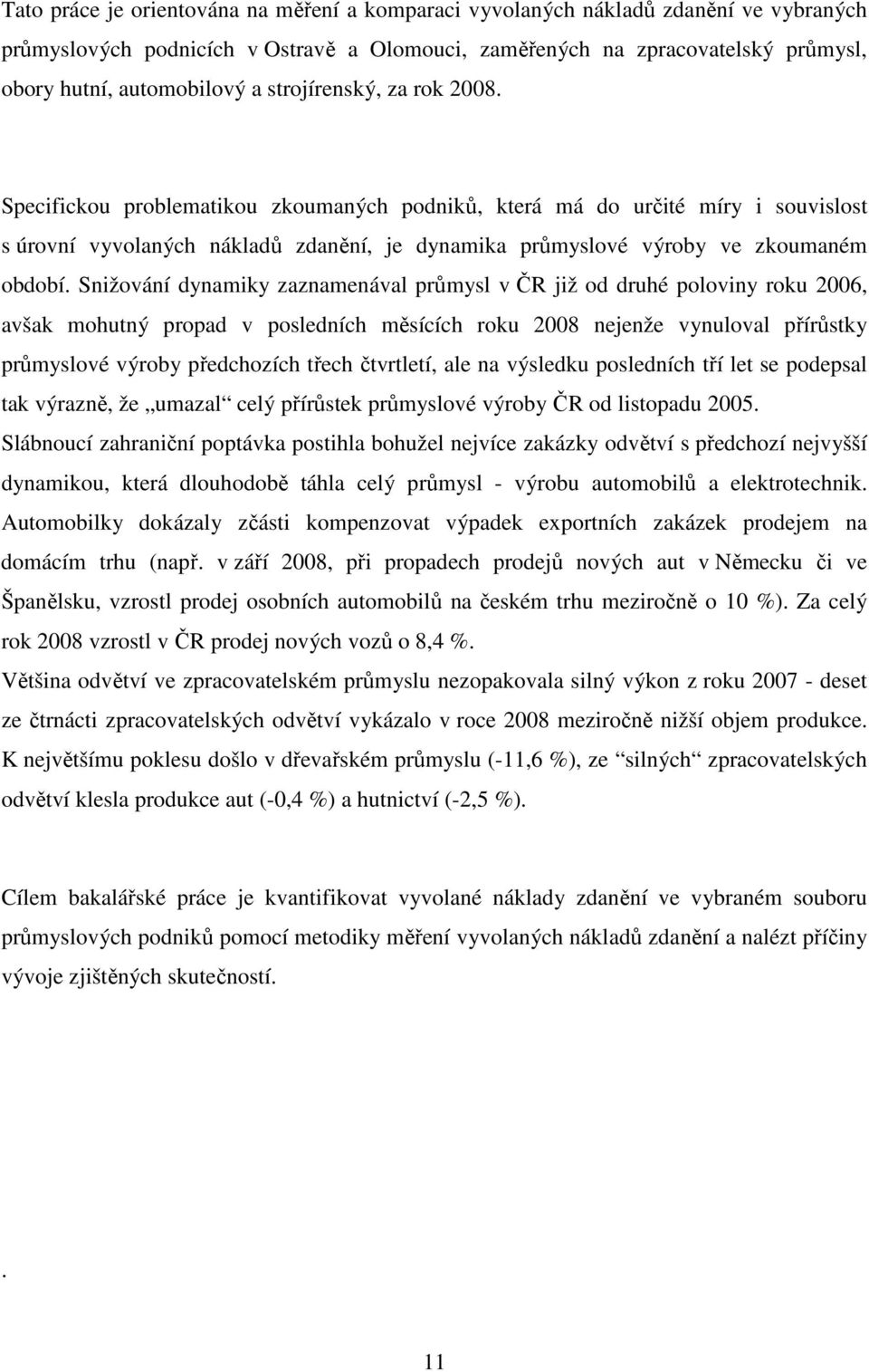 Tato práce je orientována na měření a komparaci vyvolaných nákladů zdanění ve vybraných průmyslových podnicích v Ostravě a Olomouci, zaměřených na zpracovatelský průmysl, obory hutní, automobilový a strojírenský, za rok 2008.

Specifickou problematikou zkoumaných podniků, která má do určité míry i souvislost s úrovní vyvolaných nákladů zdanění, je dynamika průmyslové výroby ve zkoumaném období. Snižování dynamiky zaznamenával průmysl v ČR již od druhé poloviny roku 2006, avšak mohutný propad v posledních měsících roku 2008 nejenže vynuloval přírůstky průmyslové výroby předchozích třech čtvrtletí, ale na výsledku posledních tří let se podepsal tak výrazně, že „umazal“ celý přírůstek průmyslové výroby ČR od listopadu 2005.
Slábnoucí zahraniční poptávka postihla bohužel nejvíce zakázky odvětví s předchozí nejvyšší dynamikou, která dlouhodobě táhla celý průmysl - výrobu automobilů a elektrotechnik. Automobilky dokázaly zčásti kompenzovat výpadek exportních zakázek prodejem na domácím trhu (např. v září 2008, při propadech prodejů nových aut v Německu či ve Španělsku, vzrostl prodej osobních automobilů na českém trhu meziročně o 10 %). Za celý rok 2008 vzrostl v ČR prodej nových vozů o 8,4 %.
Většina odvětví ve zpracovatelském průmyslu nezopakovala silný výkon z roku 2007 - deset ze čtrnácti zpracovatelských odvětví vykázalo v roce 2008 meziročně nižší objem produkce. K největšímu poklesu došlo v dřevařském průmyslu (-11,6 %), ze “silných“ zpracovatelských odvětví klesla produkce aut (-0,4 %) a hutnictví (-2,5 %).

Cílem bakalářské práce je kvantifikovat vyvolané náklady zdanění ve vybraném souboru průmyslových podniků pomocí metodiky měření vyvolaných nákladů zdanění a nalézt příčiny vývoje zjištěných skutečností.

.

11